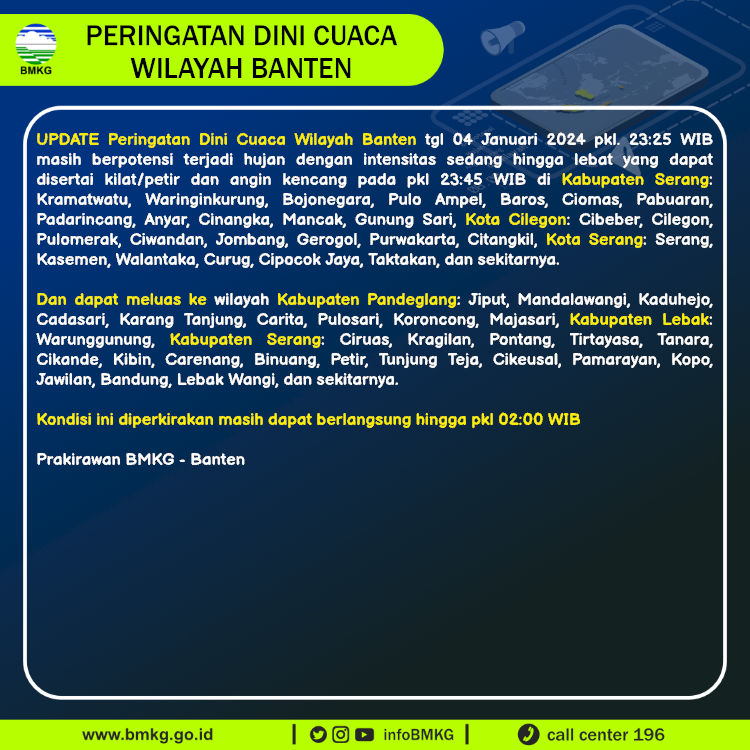 BMKG

PERINGATAN DINI CUACA WILAYAH BANTEN

UPDATE Peringatan Dini Cuaca Wilayah Banten tgl 04 Januari 2024 pkl. 23:25 WIB masih berpotensi terjadi hujan dengan intensitas sedang hingga lebat yang dapat disertai kilat/petir dan angin kencang pada pkl 23:45 WIB di Kabupaten Serang: Kramatwatu, Waringinkurung, Bojonegara, Pulo Ampel, Baros, Ciomas, Pabuaran, Padarincang, Anyar, Cinangka, Mancak, Gunung Sari, Kota Cilegon: Cibeber, Cilegon, Pulomerak, Ciwandan, Jombang, Gerogol, Purwakarta, Citangkil, Kota Serang: Serang, Kasemen, Walantaka, Curug, Cipocok Jaya, Taktakan, dan sekitarnya.

Dan dapat meluas ke wilayah Kabupaten Pandeglang: Jiput, Mandalawangi, Kaduhejo, Cadasari, Karang Tanjung, Carita, Pulosari, Koroncong, Majasari, Kabupaten Lebak: Warunggunung, Kabupaten Serang: Ciruas, Kragilan, Pontang, Tirtayasa, Tanara, Cikande, Kibin, Carenang, Binuang, Petir, Tunjung Teja, Cikeusal, Pamarayan, Kopo, Jawilan, Bandung, Lebak Wangi, dan sekitarnya.

Kondisi ini diperkirakan masih dapat berlangsung hingga pkl 02:00 WIB

Prakirawan BMKG - Banten

www.bmkg.go.id | infoBMKG | call center 196